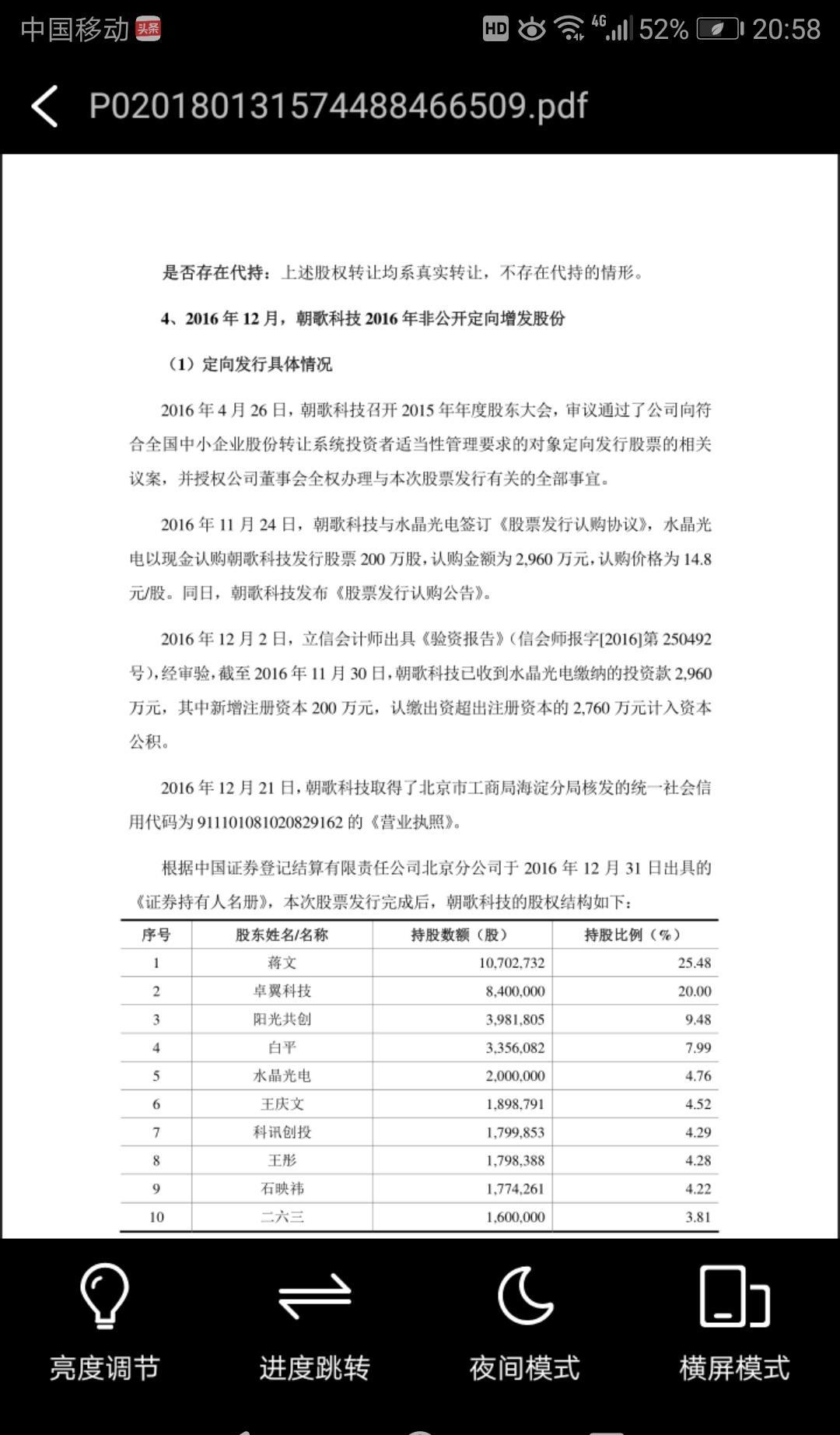 中国移动 头条 HD 4G 52% 20:58

P020180131574488466509.pdf

是否存在代持：上述股权转让均系真实转让，不存在代持的情形。

4、2016 年 12 月，朝歌科技 2016 年非公开定向增发股份

（1）定向发行具体情况

2016 年 4 月 26 日，朝歌科技召开 2015 年年度股东大会，审议通过了公司向符合全国中小企业股份转让系统投资者适当性管理要求的对象定向发行股票的相关议案，并授权公司董事会全权办理与本次股票发行有关的全部事宜。

2016 年 11 月 24 日，朝歌科技与水晶光电签订《股票发行认购协议》，水晶光电以现金认购朝歌科技发行股票 200 万股，认购金额为 2,960 万元，认购价格为 14.8 元/股。同日，朝歌科技发布《股票发行认购公告》。

2016 年 12 月 2 日，立信会计师出具《验资报告》（信会师报字[2016]第 250492 号），经审验，截至 2016 年 11 月 30 日，朝歌科技已收到水晶光电缴纳的投资款 2,960 万元，其中新增注册资本 200 万元，认缴出资超出注册资本的 2,760 万元计入资本公积。

2016 年 12 月 21 日，朝歌科技取得了北京市工商局海淀分局核发的统一社会信用代码为 911101081020829162 的《营业执照》。

根据中国证券登记结算有限责任公司北京分公司于 2016 年 12 月 31 日出具的《证券持有人名册》，本次股票发行完成后，朝歌科技的股权结构如下：

| 序号 | 股东姓名/名称 | 持股数额（股） | 持股比例（%） |
|---|---|---|---|
| 1 | 蒋文 | 10,702,732 | 25.48 |
| 2 | 卓翼科技 | 8,400,000 | 20.00 |
| 3 | 阳光共创 | 3,981,805 | 9.48 |
| 4 | 白平 | 3,356,082 | 7.99 |
| 5 | 水晶光电 | 2,000,000 | 4.76 |
| 6 | 王庆文 | 1,898,791 | 4.52 |
| 7 | 科讯创投 | 1,799,853 | 4.29 |
| 8 | 王彤 | 1,798,388 | 4.28 |
| 9 | 石映祎 | 1,774,261 | 4.22 |
| 10 | 二六三 | 1,600,000 | 3.81 |

亮度调节 进度跳转 夜间模式 横屏模式